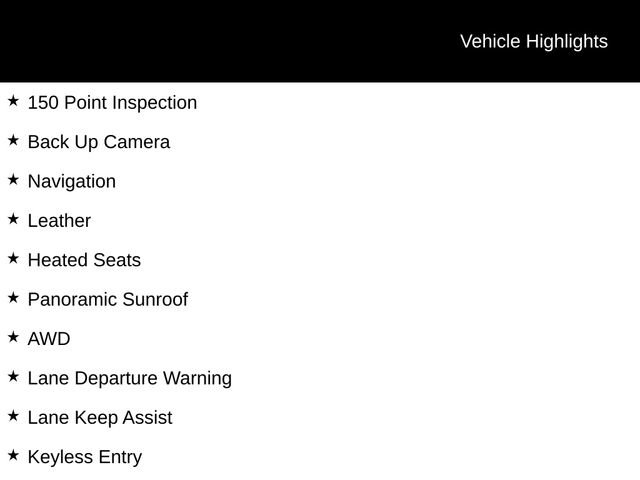 Vehicle Highlights

★ 150 Point Inspection

★ Back Up Camera

★ Navigation

★ Leather

★ Heated Seats

★ Panoramic Sunroof

★ AWD

★ Lane Departure Warning

★ Lane Keep Assist

★ Keyless Entry